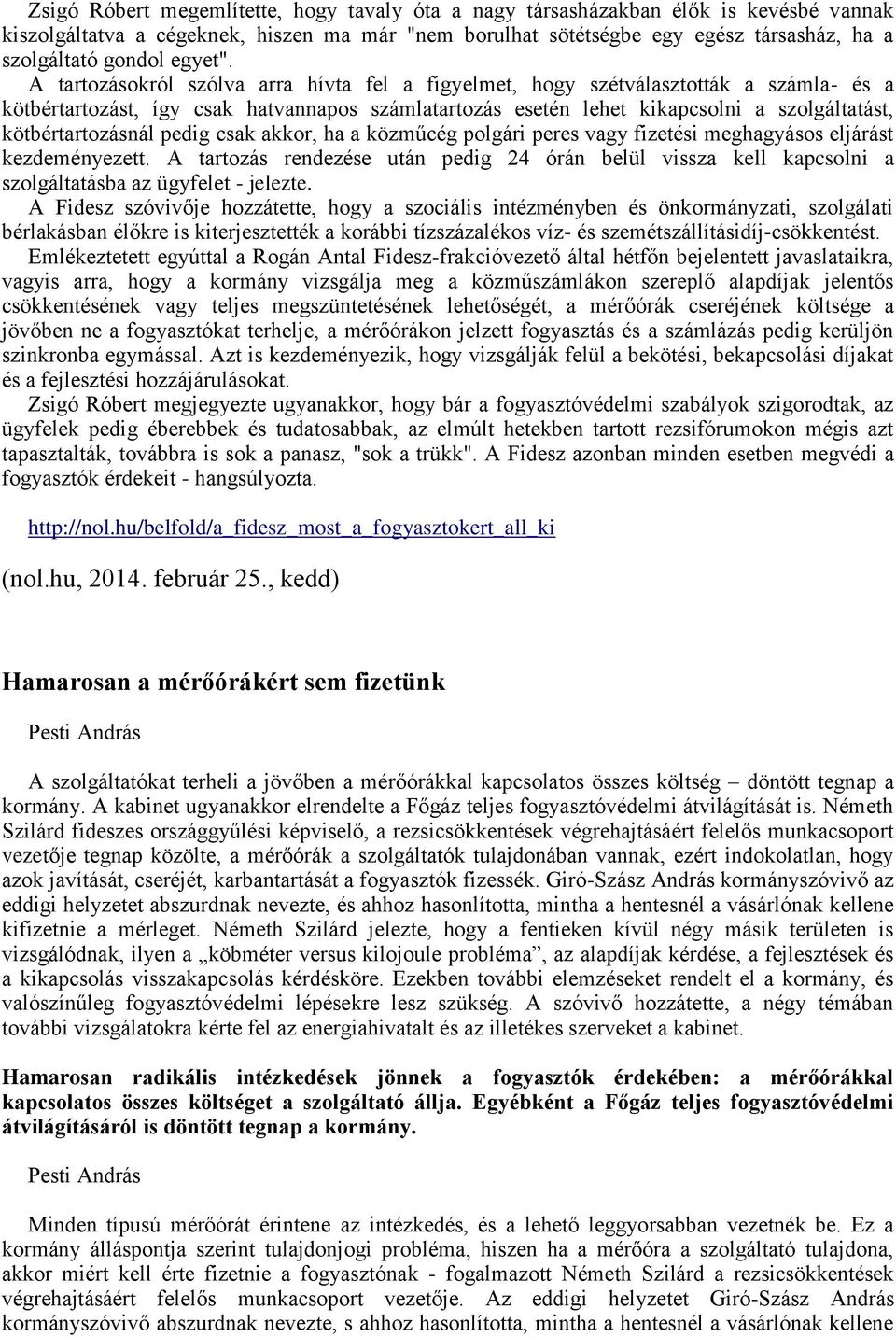 Zsigó Róbert megemlítette, hogy tavaly óta a nagy társasházakban élők is kevésbé vannak kiszolgáltatva a cégeknek, hiszen ma már "nem borulhat sötétségbe egy egész társasház, ha a szolgáltató gondol egyet".
A tartozásokról szólva arra hívta fel a figyelmet, hogy szétválasztották a számla- és a kötbértartozást, így csak hatvannapos számlatartozás esetén lehet kikapcsolni a szolgáltatást, kötbértartozásnál pedig csak akkor, ha a közműcég polgári peres vagy fizetési meghagyásos eljárást kezdeményezett. A tartozás rendezése után pedig 24 órán belül vissza kell kapcsolni a szolgáltatásba az ügyfelet - jelezte.
A Fidesz szóvivője hozzátette, hogy a szociális intézményben és önkormányzati, szolgálati bérlakásban élőkre is kiterjesztették a korábbi tízszázalékos víz- és szemétszállításidíj-csökkentést.
Emlékeztetett egyúttal a Rogán Antal Fidesz-frakcióvezető által hétfőn bejelentett javaslataikra, vagyis arra, hogy a kormány vizsgálja meg a közműszámlákon szereplő alapdíjak jelentős csökkentésének vagy teljes megszüntetésének lehetőségét, a mérőórák cseréjének költsége a jövőben ne a fogyasztókat terhelje, a mérőórákon jelzett fogyasztás és a számlázás pedig kerüljön szinkronba egymással. Azt is kezdeményezik, hogy vizsgálják felül a bekötési, bekapcsolási díjakat és a fejlesztési hozzájárulásokat.
Zsigó Róbert megjegyezte ugyanakkor, hogy bár a fogyasztóvédelmi szabályok szigorodtak, az ügyfelek pedig éberebbek és tudatosabbak, az elmúlt hetekben tartott rezsifórumokon mégis azt tapasztalták, továbbra is sok a panasz, "sok a trükk". A Fidesz azonban minden esetben megvédi a fogyasztók érdekeit - hangsúlyozta.

http://nol.hu/belfold/a_fidesz_most_a_fogyasztokert_all_ki

(nol.hu, 2014. február 25., kedd)

Hamarosan a mérőórákért sem fizetünk

Pesti András

A szolgáltatókat terheli a jövőben a mérőórákkal kapcsolatos összes költség – döntött tegnap a kormány. A kabinet ugyanakkor elrendelte a Főgáz teljes fogyasztóvédelmi átvilágítását is. Németh Szilárd fideszes országgyűlési képviselő, a rezsicsökkentések végrehajtásáért felelős munkacsoport vezetője tegnap közölte, a mérőórák a szolgáltatók tulajdonában vannak, ezért indokolatlan, hogy azok javítását, cseréjét, karbantartását a fogyasztók fizessék. Giró-Szász András kormányszóvivő az eddigi helyzetet abszurdnak nevezte, és ahhoz hasonlította, mintha a hentesnél a vásárlónak kellene kifizetnie a mérleget. Németh Szilárd jelezte, hogy a fentieken kívül négy másik területen is vizsgálódnak, ilyen a „köbméter versus kilojoule probléma”, az alapdíjak kérdése, a fejlesztések és a kikapcsolás visszakapcsolás kérdésköre. Ezekben további elemzéseket rendelt el a kormány, és valószínűleg fogyasztóvédelmi lépésekre lesz szükség. A szóvivő hozzátette, a négy témában további vizsgálatokra kérte fel az energiahivatalt és az illetékes szerveket a kabinet.

Hamarosan radikális intézkedések jönnek a fogyasztók érdekében: a mérőórákkal kapcsolatos összes költséget a szolgáltató állja. Egyébként a Főgáz teljes fogyasztóvédelmi átvilágításáról is döntött tegnap a kormány.

Pesti András

Minden típusú mérőórát érintene az intézkedés, és a lehető leggyorsabban vezetnék be. Ez a kormány álláspontja szerint tulajdonjogi probléma, hiszen ha a mérőóra a szolgáltató tulajdona, akkor miért kell érte fizetnie a fogyasztónak - fogalmazott Németh Szilárd a rezsicsökkentések végrehajtásáért felelős munkacsoport vezetője. Az eddigi helyzetet Giró-Szász András kormányszóvivő abszurdnak nevezte, s ahhoz hasonlította, mintha a hentesnél a vásárlónak kellene